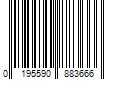 0 195590 883666